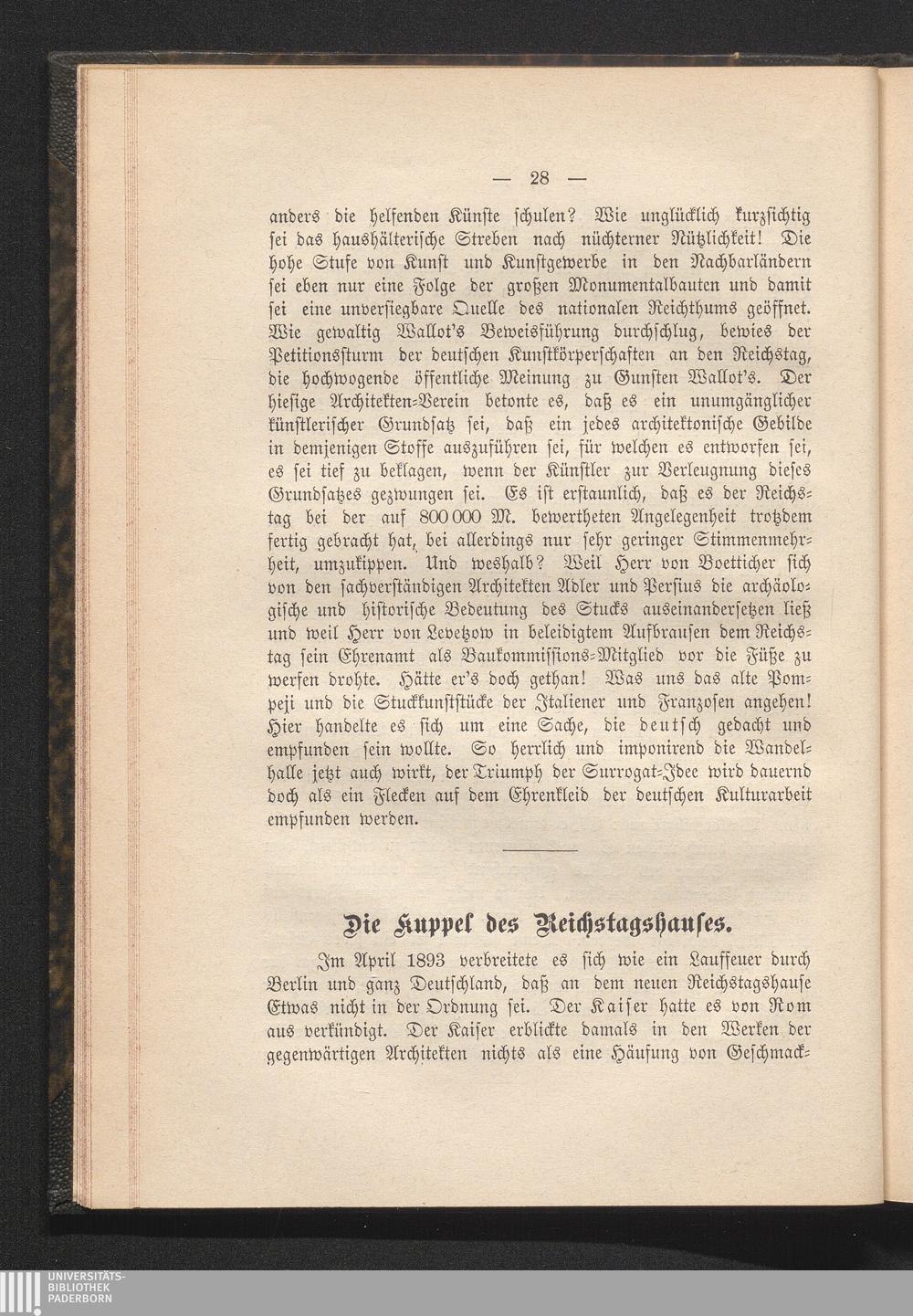 — 28 —

anders die helfenden Künste schulen? Wie unglücklich kurzsichtig sei das haushälterische Streben nach nüchterner Nützlichkeit! Die hohe Stufe von Kunst und Kunstgewerbe in den Nachbarländern sei eben nur eine Folge der großen Monumentalbauten und damit sei eine unversiegbare Quelle des nationalen Reichthums geöffnet. Wie gewaltig Wallot's Beweisführung durchschlug, bewies der Petitionssturm der deutschen Kunstkörperschaften an den Reichstag, die hochwogende öffentliche Meinung zu Gunsten Wallot's. Der hiesige Architekten-Verein betonte es, daß es ein unumgänglicher künstlerischer Grundsatz sei, daß ein jedes architektonische Gebilde in demjenigen Stoffe auszuführen sei, für welchen es entworfen sei, es sei tief zu beklagen, wenn der Künstler zur Verleugnung dieses Grundsatzes gezwungen sei. Es ist erstaunlich, daß es der Reichstag bei der auf 800 000 M. bewertheten Angelegenheit trotzdem fertig gebracht hat, bei allerdings nur sehr geringer Stimmenmehrheit, umzukippen. Und weshalb? Weil Herr von Boetticher sich von den sachverständigen Architekten Adler und Persius die archäologische und historische Bedeutung des Stucks auseinandersetzen ließ und weil Herr von Levetzow in beleidigtem Aufbrausen dem Reichstag sein Ehrenamt als Baukommissions-Mitglied vor die Füße zu werfen drohte. Hätte er's doch gethan! Was uns das alte Pompeji und die Stuckkunststücke der Italiener und Franzosen angehen! Hier handelte es sich um eine Sache, die deutsch gedacht und empfunden sein wollte. So herrlich und imponirend die Wandelhalle jetzt auch wirkt, der Triumph der Surrogat-Idee wird dauernd doch als ein Flecken auf dem Ehrenkleid der deutschen Kulturarbeit empfunden werden.

Die Kuppel des Reichstagshauses.

Im April 1893 verbreitete es sich wie ein Lauffeuer durch Berlin und ganz Deutschland, daß an dem neuen Reichstagshause Etwas nicht in der Ordnung sei. Der Kaiser hatte es von Rom aus verkündigt. Der Kaiser erblickte damals in den Werken der gegenwärtigen Architekten nichts als eine Häufung von Geschmack-

UNIVERSITÄTS-BIBLIOTHEK PADERBORN